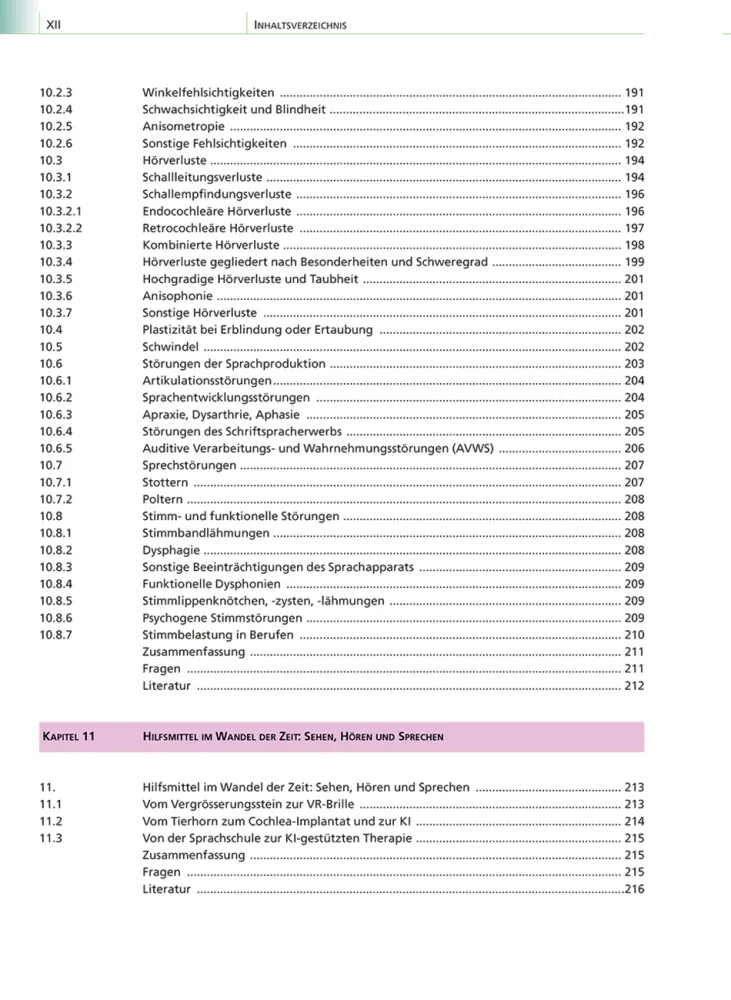 XII INHALTSVERZEICHNIS

10.2.3 Winkelfehlsichtigkeiten 191
10.2.4 Schwachsichtigkeit und Blindheit 191
10.2.5 Anisometropie 192
10.2.6 Sonstige Fehlsichtigkeiten 192
10.3 Hörverluste 194
10.3.1 Schallleitungsverluste 194
10.3.2 Schallempfindungsverluste 196
10.3.2.1 Endocochleäre Hörverluste 196
10.3.2.2 Retrocochleäre Hörverluste 197
10.3.3 Kombinierte Hörverluste 198
10.3.4 Hörverluste gegliedert nach Besonderheiten und Schweregrad 199
10.3.5 Hochgradige Hörverluste und Taubheit 201
10.3.6 Anisophonie 201
10.3.7 Sonstige Hörverluste 201
10.4 Plastizität bei Erblindung oder Ertaubung 202
10.5 Schwindel 202
10.6 Störungen der Sprachproduktion 203
10.6.1 Artikulationsstörungen 204
10.6.2 Sprachentwicklungsstörungen 204
10.6.3 Apraxie, Dysarthrie, Aphasie 205
10.6.4 Störungen des Schriftspracherwerbs 205
10.6.5 Auditive Verarbeitungs- und Wahrnehmungsstörungen (AVWS) 206
10.7 Sprechstörungen 207
10.7.1 Stottern 207
10.7.2 Poltern 208
10.8 Stimm- und funktionelle Störungen 208
10.8.1 Stimmbandlähmungen 208
10.8.2 Dysphagie 208
10.8.3 Sonstige Beeinträchtigungen des Sprachapparats 209
10.8.4 Funktionelle Dysphonien 209
10.8.5 Stimmlippenknötchen, -zysten, -lähmungen 209
10.8.6 Psychogene Stimmstörungen 209
10.8.7 Stimmbelastung in Berufen 210
Zusammenfassung 211
Fragen 211
Literatur 212

KAPITEL 11 HILFSMITTEL IM WANDEL DER ZEIT: SEHEN, HÖREN UND SPRECHEN

11. Hilfsmittel im Wandel der Zeit: Sehen, Hören und Sprechen 213
11.1 Vom Vergrösserungsstein zur VR-Brille 213
11.2 Vom Tierhorn zum Cochlea-Implantat und zur KI 214
11.3 Von der Sprachschule zur KI-gestützten Therapie 215
Zusammenfassung 215
Fragen 215
Literatur 216